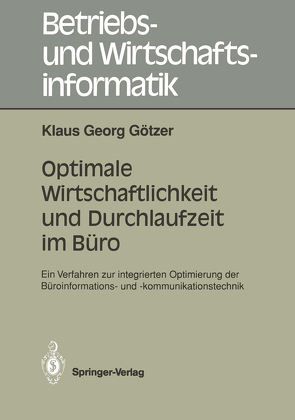 Betriebs- und Wirtschaftsinformatik

Klaus Georg Götzer

Optimale Wirtschaftlichkeit und Durchlaufzeit im Büro

Ein Verfahren zur integrierten Optimierung der Büroinformations- und -kommunikationstechnik

Springer-Verlag